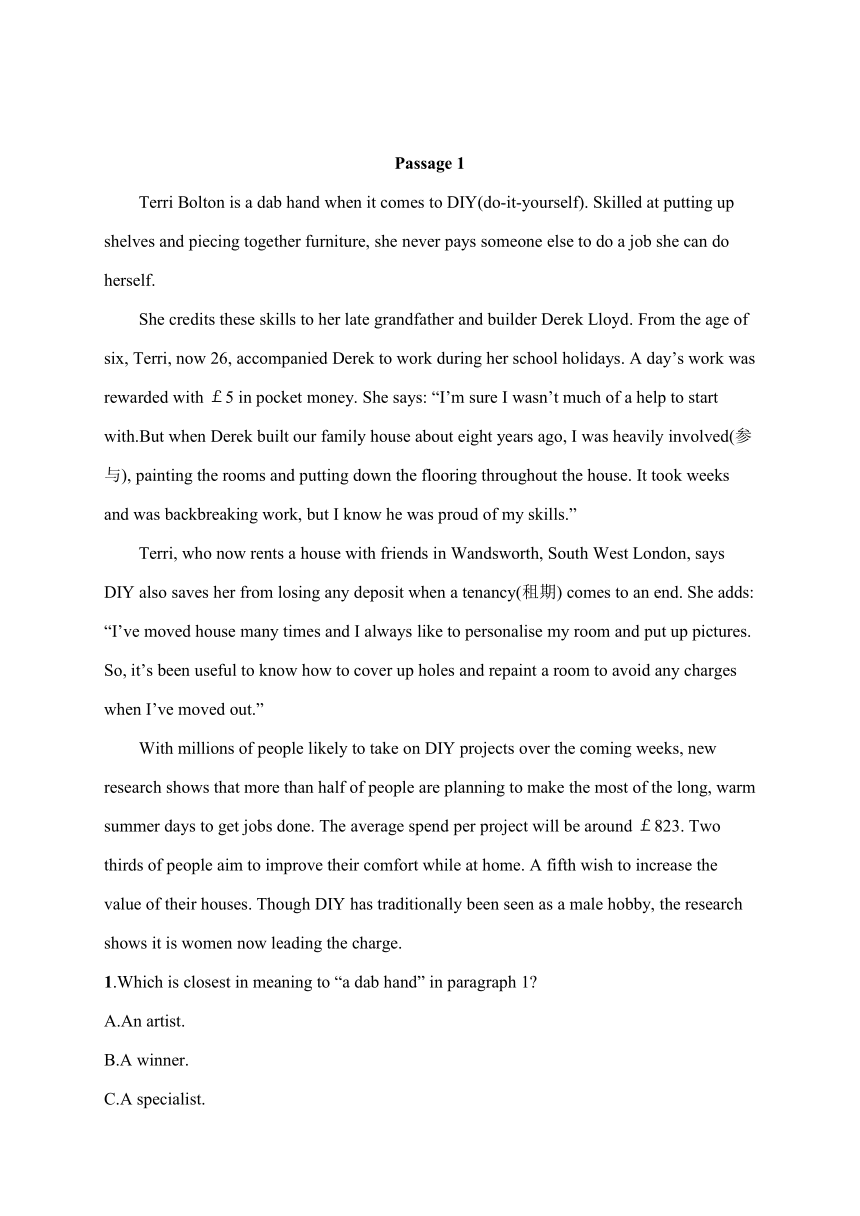 Passage 1

Terri Bolton is a dab hand when it comes to DIY(do-it-yourself). Skilled at putting up shelves and piecing together furniture, she never pays someone else to do a job she can do herself.

She credits these skills to her late grandfather and builder Derek Lloyd. From the age of six, Terri, now 26, accompanied Derek to work during her school holidays. A day’s work was rewarded with ￡5 in pocket money. She says: “I’m sure I wasn’t much of a help to start with.But when Derek built our family house about eight years ago, I was heavily involved(参与), painting the rooms and putting down the flooring throughout the house. It took weeks and was backbreaking work, but I know he was proud of my skills.”

Terri, who now rents a house with friends in Wandsworth, South West London, says DIY also saves her from losing any deposit when a tenancy(租期) comes to an end. She adds: “I’ve moved house many times and I always like to personalise my room and put up pictures. So, it’s been useful to know how to cover up holes and repaint a room to avoid any charges when I’ve moved out.”

With millions of people likely to take on DIY projects over the coming weeks, new research shows that more than half of people are planning to make the most of the long, warm summer days to get jobs done. The average spend per project will be around ￡823. Two thirds of people aim to improve their comfort while at home. A fifth wish to increase the value of their houses. Though DIY has traditionally been seen as a male hobby, the research shows it is women now leading the charge.

1.Which is closest in meaning to “a dab hand” in paragraph 1?

A.An artist.

B.A winner.

C.A specialist.